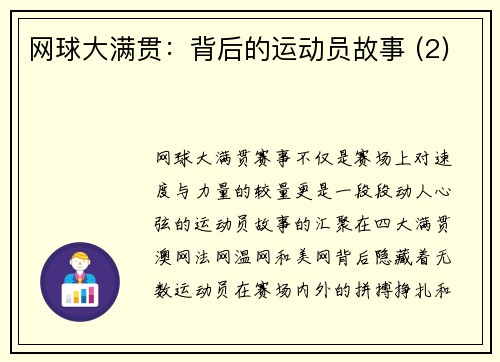 网球大满贯：背后的运动员故事 (2)

网球大满贯赛事不仅是赛场上对速度与力量的较量更是一段段动人心弦的运动员故事的汇聚在四大满贯澳网法网温网和美网背后隐藏着无数运动员在赛场内外的拼搏挣扎和